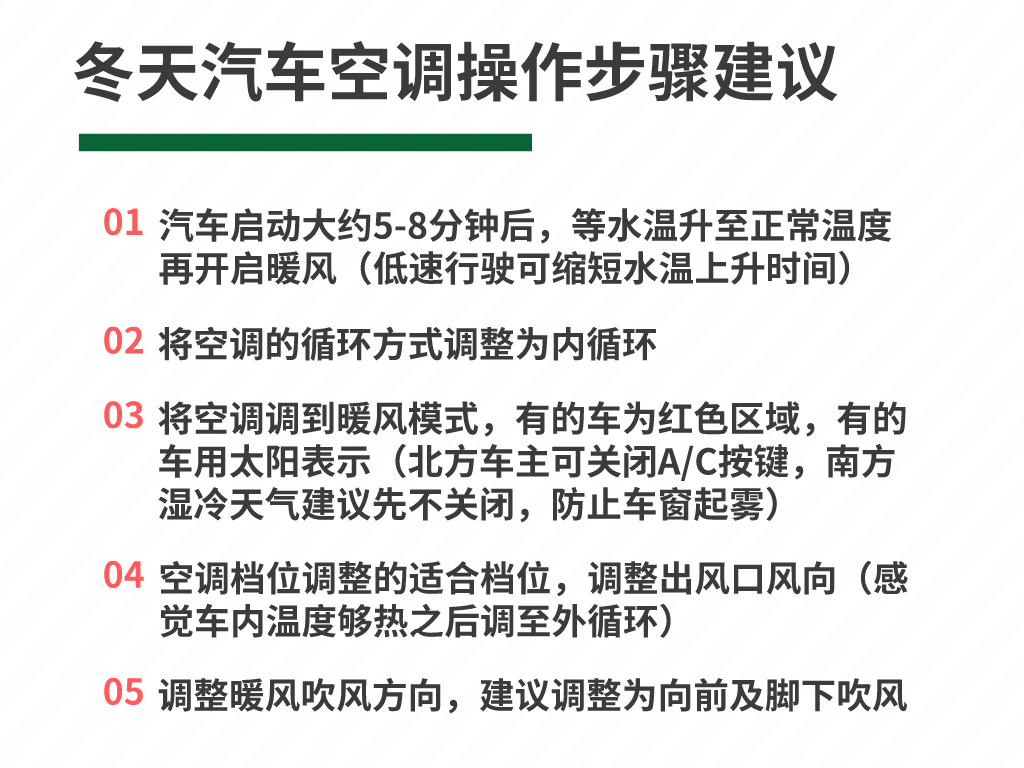 冬天汽车空调操作步骤建议

01 汽车启动大约5-8分钟后，等水温升至正常温度再开启暖风（低速行驶可缩短水温上升时间）

02 将空调的循环方式调整为内循环

03 将空调调到暖风模式，有的车为红色区域，有的车用太阳表示（北方车主可关闭A/C按键，南方湿冷天气建议先不关闭，防止车窗起雾）

04 空调档位调整的适合档位，调整出风口风向（感觉车内温度够热之后调至外循环）

05 调整暖风吹风方向，建议调整为向前及脚下吹风